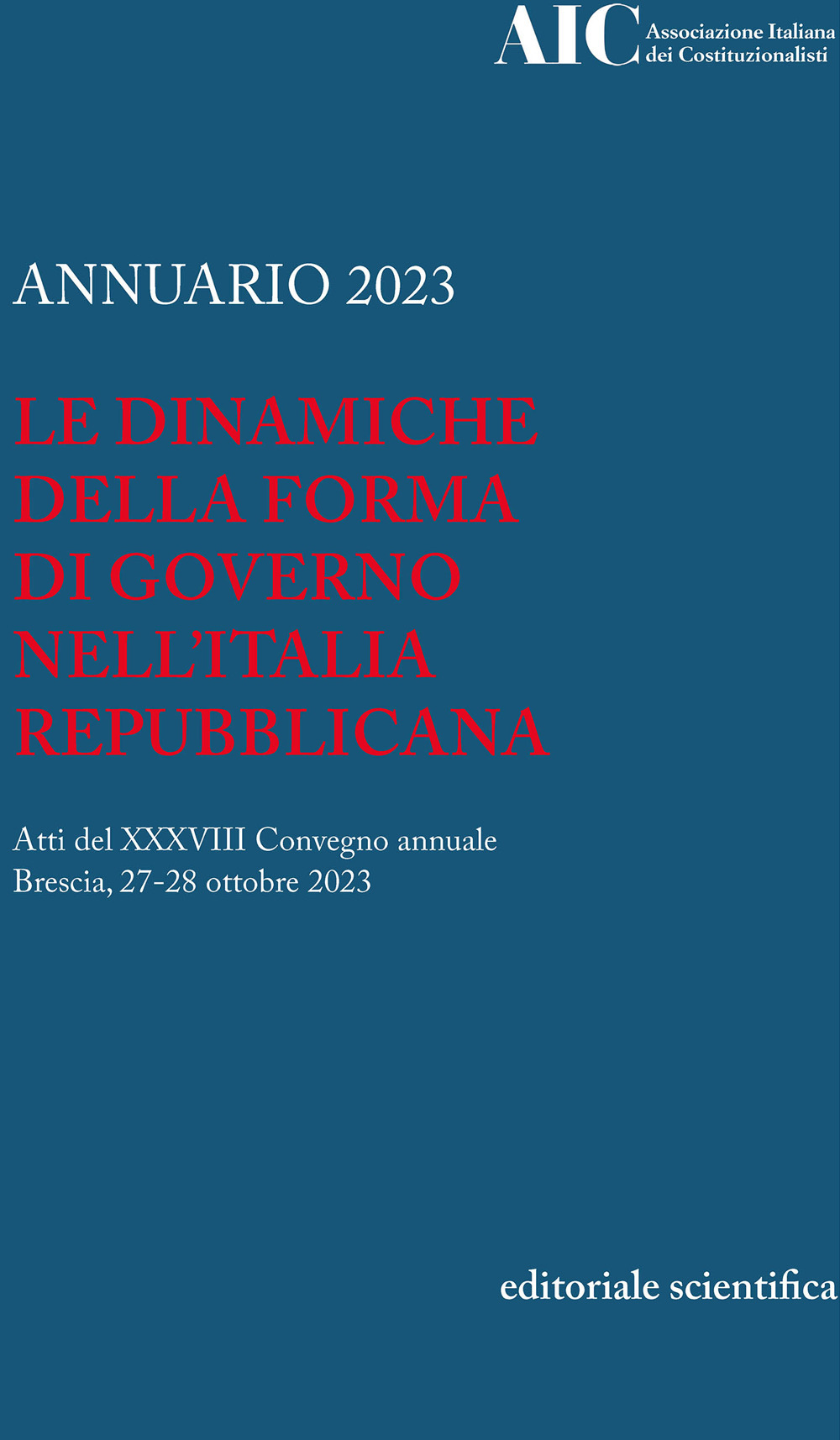 AIC Associazione Italiana dei Costituzionalisti

ANNUARIO 2023

LE DINAMICHE DELLA FORMA DI GOVERNO NELL'ITALIA REPUBBLICANA

Atti del XXXVIII Convegno annuale
Brescia, 27-28 ottobre 2023

editoriale scientifica